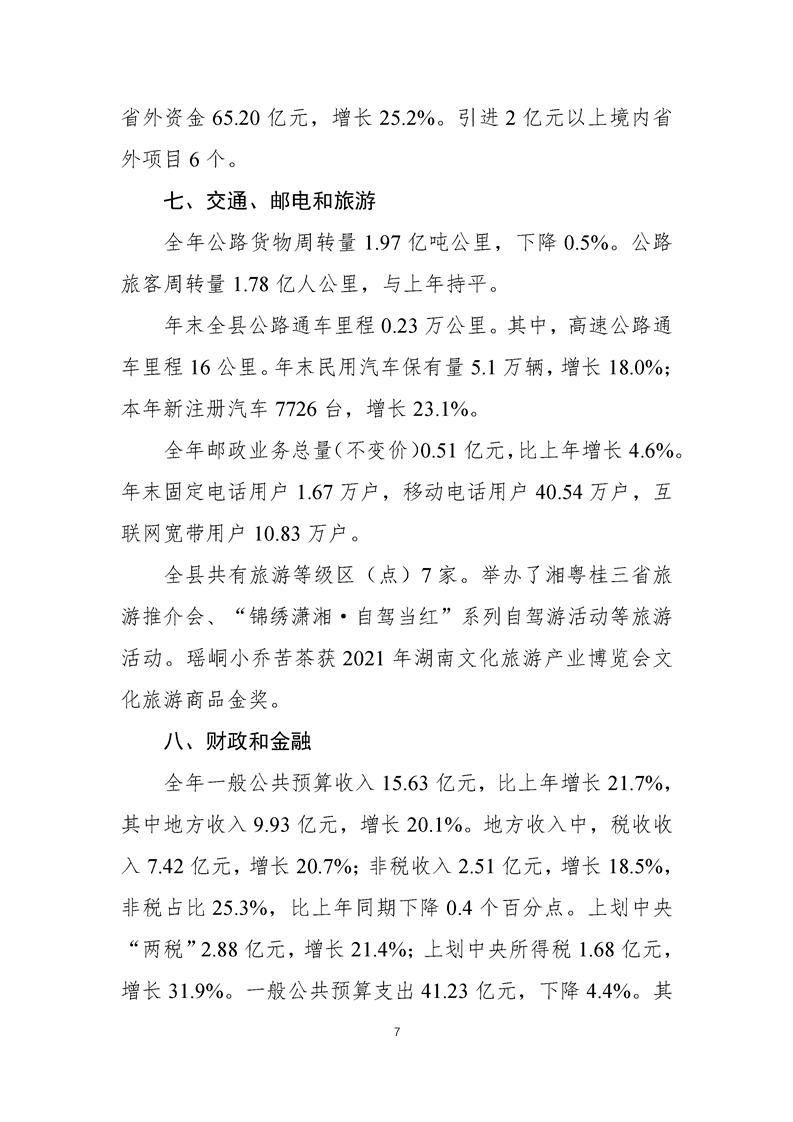 省外资金 65.20 亿元，增长 25.2%。引进 2 亿元以上境内省外项目 6 个。

七、交通、邮电和旅游

全年公路货物周转量 1.97 亿吨公里，下降 0.5%。公路旅客周转量 1.78 亿人公里，与上年持平。

年末全县公路通车里程 0.23 万公里。其中，高速公路通车里程 16 公里。年末民用汽车保有量 5.1 万辆，增长 18.0%；本年新注册汽车 7726 台，增长 23.1%。

全年邮政业务总量（不变价）0.51 亿元，比上年增长 4.6%。年末固定电话用户 1.67 万户，移动电话用户 40.54 万户，互联网宽带用户 10.83 万户。

全县共有旅游等级区（点）7 家。举办了湘粤桂三省旅游推介会、“锦绣潇湘·自驾当红”系列自驾游活动等旅游活动。瑶峒小乔苦茶获 2021 年湖南文化旅游产业博览会文化旅游商品金奖。

八、财政和金融

全年一般公共预算收入 15.63 亿元，比上年增长 21.7%，其中地方收入 9.93 亿元，增长 20.1%。地方收入中，税收收入 7.42 亿元，增长 20.7%；非税收入 2.51 亿元，增长 18.5%，非税占比 25.3%，比上年同期下降 0.4 个百分点。上划中央“两税”2.88 亿元，增长 21.4%；上划中央所得税 1.68 亿元，增长 31.9%。一般公共预算支出 41.23 亿元，下降 4.4%。其

7